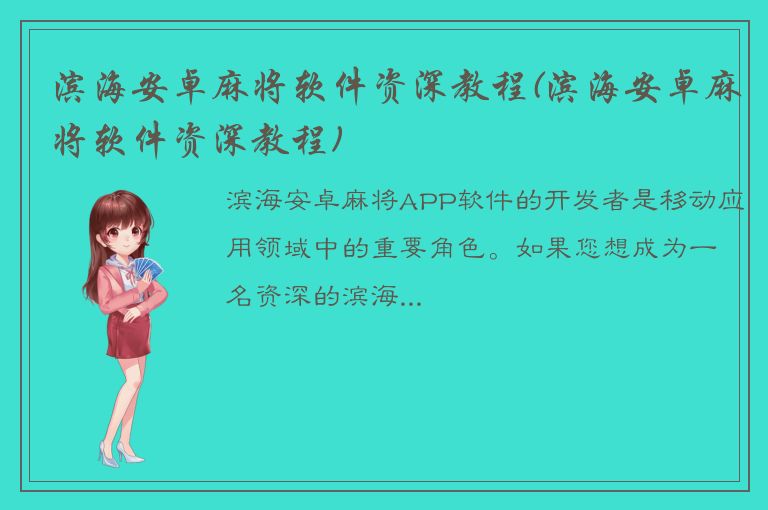 滨海安卓麻将软件资深教程(滨海安卓麻将软件资深教程)

滨海安卓麻将APP软件的开发者是移动应用领域中的重要角色。如果您想成为一名资深的滨海...